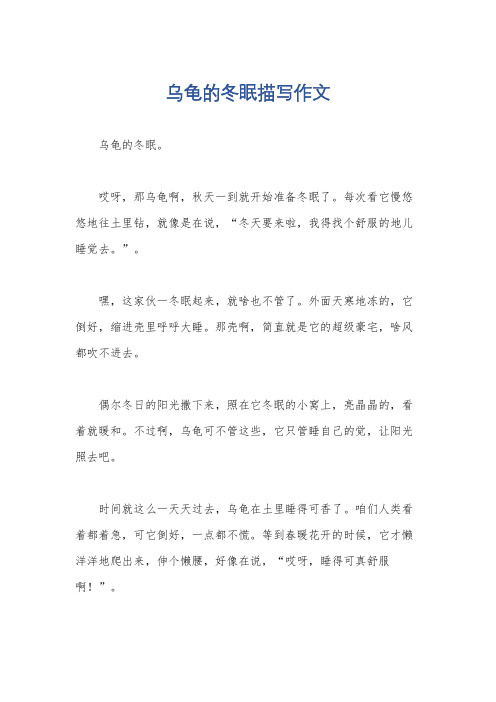 乌龟的冬眠描写作文

乌龟的冬眠。

哎呀，那乌龟啊，秋天一到就开始准备冬眠了。每次看它慢悠悠地往土里钻，就像是在说，“冬天要来啦，我得找个舒服的地儿睡觉去。”。

嘿，这家伙一冬眠起来，就啥也不管了。外面天寒地冻的，它倒好，缩进壳里呼呼大睡。那壳啊，简直就是它的超级豪宅，啥风都吹不进去。

偶尔冬日的阳光撒下来，照在它冬眠的小窝上，亮晶晶的，看着就暖和。不过啊，乌龟可不管这些，它只管睡自己的觉，让阳光照去吧。

时间就这么一天天过去，乌龟在土里睡得可香了。咱们人类看着都着急，可它倒好，一点都不慌。等到春暖花开的时候，它才懒洋洋地爬出来，伸个懒腰，好像在说，“哎呀，睡得可真舒服啊！”。